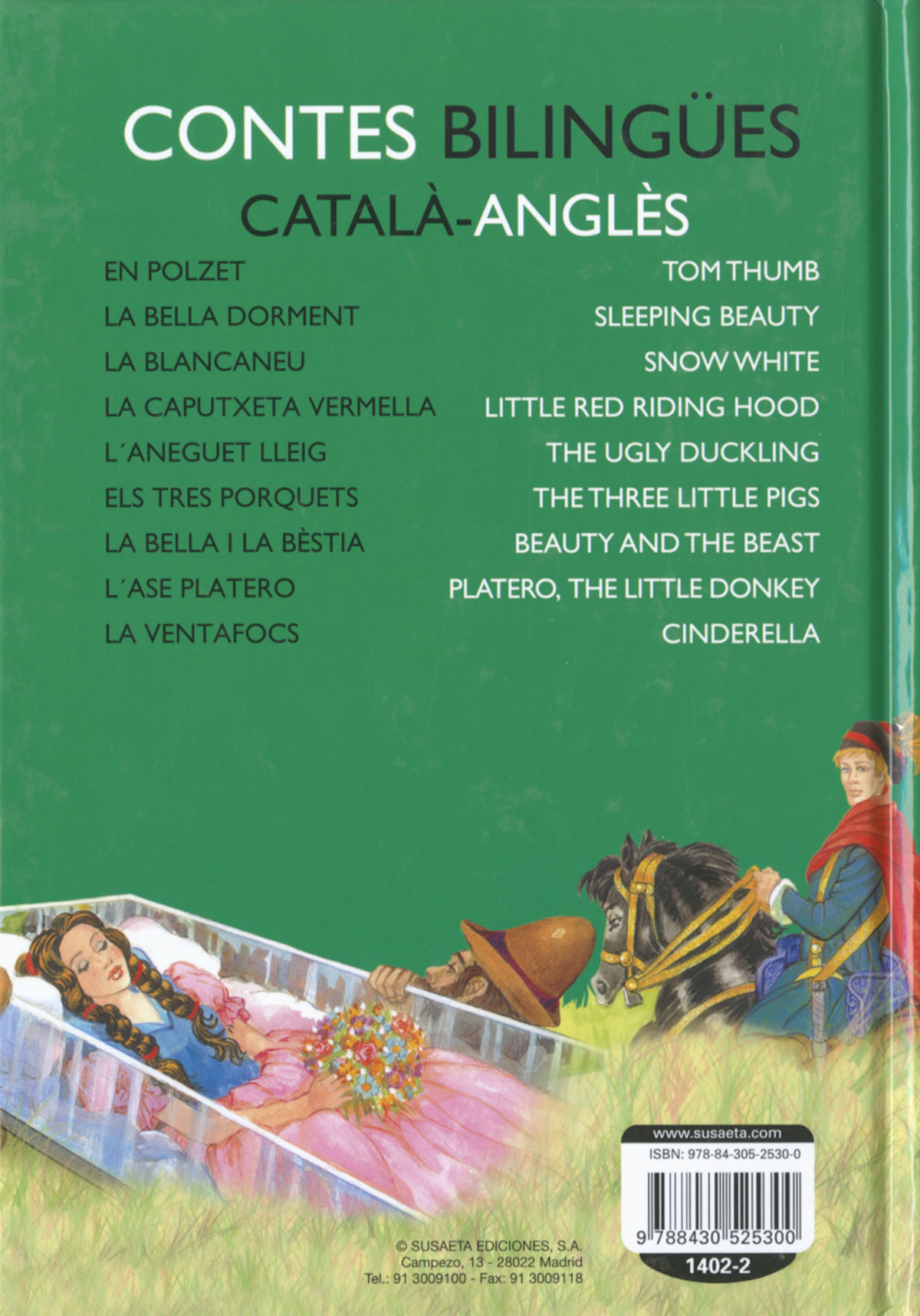 CONTES BILINGÜES
CATALÀ-ANGLÈS

EN POLZET
LA BELLA DORMENT
LA BLANCANEU
LA CAPUTXETA VERMELLA
L´ANEGUET LLEIG
ELS TRES PORQUETS
LA BELLA I LA BÈSTIA
L´ASE PLATERO
LA VENTAFOCS

TOM THUMB
SLEEPING BEAUTY
SNOW WHITE
LITTLE RED RIDING HOOD
THE UGLY DUCKLING
THE THREE LITTLE PIGS
BEAUTY AND THE BEAST
PLATERO, THE LITTLE DONKEY
CINDERELLA

© SUSAETA EDICIONES, S.A.
Campezo, 13 - 28022 Madrid
Tel.: 91 3009100 - Fax: 91 3009118

www.susaeta.com
ISBN: 978-84-305-2530-0
9 788430 525300
1402-2